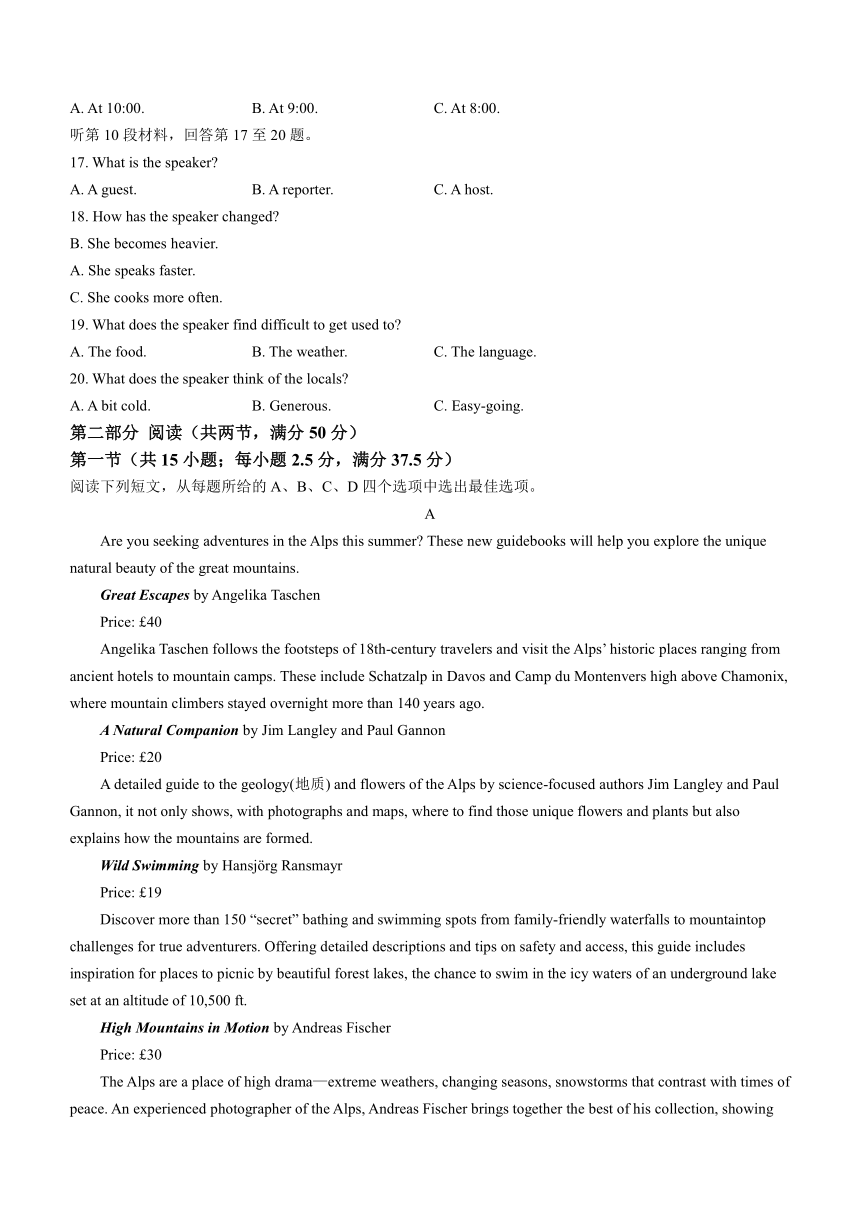 A. At 10:00. B. At 9:00. C. At 8:00.

听第 10 段材料，回答第 17 至 20 题。

17. What is the speaker?

A. A guest. B. A reporter. C. A host.

18. How has the speaker changed?

B. She becomes heavier.

A. She speaks faster.

C. She cooks more often.

19. What does the speaker find difficult to get used to?

A. The food. B. The weather. C. The language.

20. What does the speaker think of the locals?

A. A bit cold. B. Generous. C. Easy-going.

第二部分 阅读（共两节，满分 50 分）

第一节（共 15 小题；每小题 2.5 分，满分 37.5 分）

阅读下列短文，从每题所给的 A、B、C、D 四个选项中选出最佳选项。

A

Are you seeking adventures in the Alps this summer? These new guidebooks will help you explore the unique natural beauty of the great mountains.

Great Escapes by Angelika Taschen

Price: £40

Angelika Taschen follows the footsteps of 18th-century travelers and visit the Alps' historic places ranging from ancient hotels to mountain camps. These include Schatzalp in Davos and Camp du Montenvers high above Chamonix, where mountain climbers stayed overnight more than 140 years ago.

A Natural Companion by Jim Langley and Paul Gannon

Price: £20

A detailed guide to the geology(地质) and flowers of the Alps by science-focused authors Jim Langley and Paul Gannon, it not only shows, with photographs and maps, where to find those unique flowers and plants but also explains how the mountains are formed.

Wild Swimming by Hansjörg Ransmayr

Price: £19

Discover more than 150 "secret" bathing and swimming spots from family-friendly waterfalls to mountaintop challenges for true adventurers. Offering detailed descriptions and tips on safety and access, this guide includes inspiration for places to picnic by beautiful forest lakes, the chance to swim in the icy waters of an underground lake set at an altitude of 10,500 ft.

High Mountains in Motion by Andreas Fischer

Price: £30

The Alps are a place of high drama—extreme weathers, changing seasons, snowstorms that contrast with times of peace. An experienced photographer of the Alps, Andreas Fischer brings together the best of his collection, showing